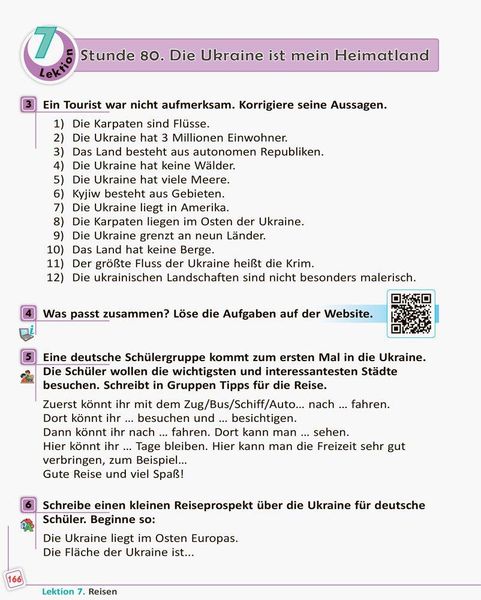 7
Lektion
Stunde 80. Die Ukraine ist mein Heimatland

3 Ein Tourist war nicht aufmerksam. Korrigiere seine Aussagen.
1) Die Karpaten sind Flüsse.
2) Die Ukraine hat 3 Millionen Einwohner.
3) Das Land besteht aus autonomen Republiken.
4) Die Ukraine hat keine Wälder.
5) Die Ukraine hat viele Meere.
6) Kyjiw besteht aus Gebieten.
7) Die Ukraine liegt in Amerika.
8) Die Karpaten liegen im Osten der Ukraine.
9) Die Ukraine grenzt an neun Länder.
10) Das Land hat keine Berge.
11) Der größte Fluss der Ukraine heißt die Krim.
12) Die ukrainischen Landschaften sind nicht besonders malerisch.

4 Was passt zusammen? Löse die Aufgaben auf der Website.

5 Eine deutsche Schülergruppe kommt zum ersten Mal in die Ukraine. Die Schüler wollen die wichtigsten und interessantesten Städte besuchen. Schreibt in Gruppen Tipps für die Reise.
Zuerst könnt ihr mit dem Zug/Bus/Schiff/Auto... nach ... fahren.
Dort könnt ihr ... besuchen und ... besichtigen.
Dann könnt ihr nach ... fahren. Dort kann man ... sehen.
Hier könnt ihr ... Tage bleiben. Hier kann man die Freizeit sehr gut verbringen, zum Beispiel...
Gute Reise und viel Spaß!

6 Schreibe einen kleinen Reiseprospekt über die Ukraine für deutsche Schüler. Beginne so:
Die Ukraine liegt im Osten Europas.
Die Fläche der Ukraine ist...

166
Lektion 7. Reisen